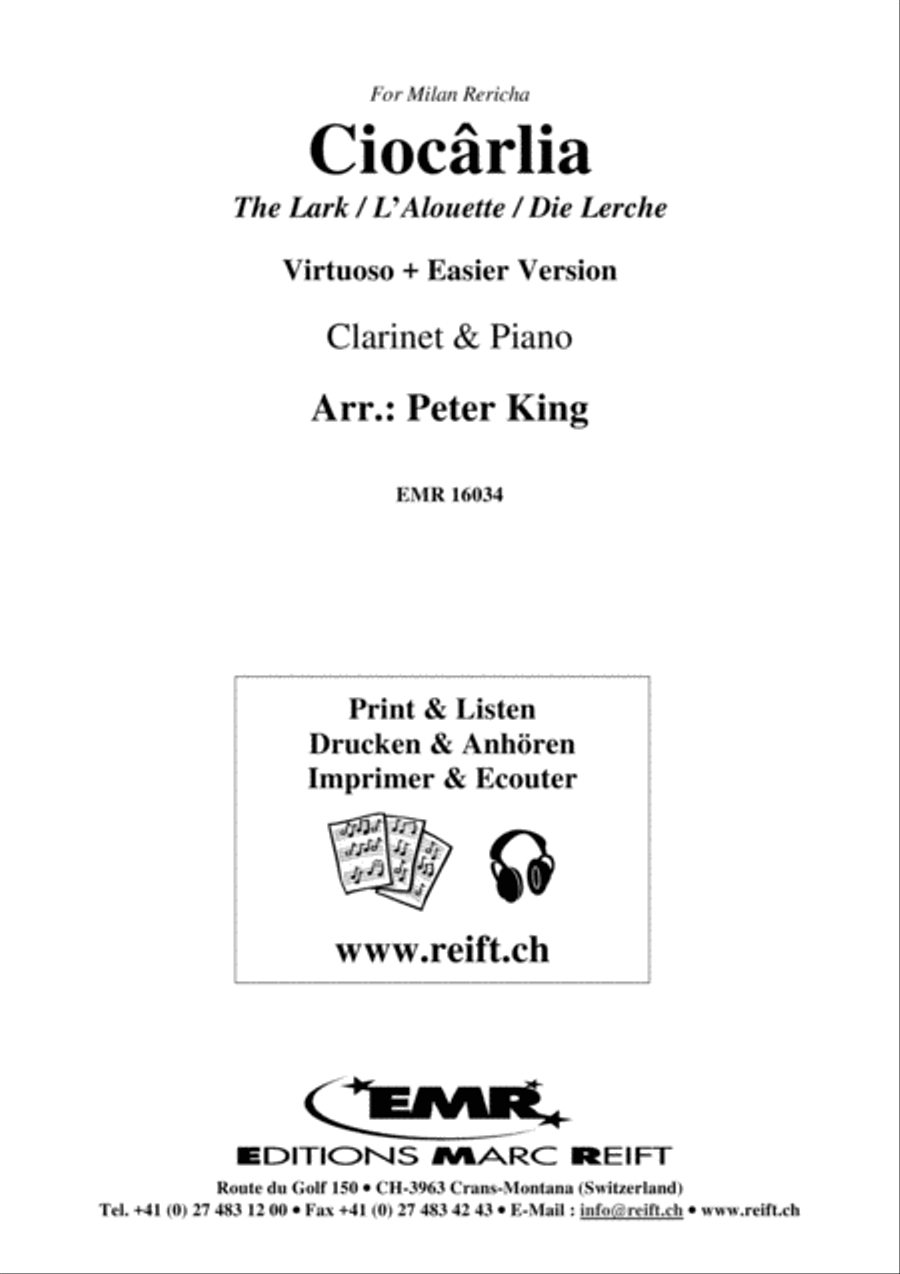 For Milan Rericha

Ciocârlia

The Lark / L'Alouette / Die Lerche

Virtuoso + Easier Version

Clarinet & Piano

Arr.: Peter King

EMR 16034

Print & Listen
Drucken & Anhören
Imprimer & Ecouter

www.reift.ch

EMR

EDITIONS MARC REIFT

Route du Golf 150 • CH-3963 Crans-Montana (Switzerland)
Tel. +41 (0) 27 483 12 00 • Fax +41 (0) 27 483 42 43 • E-Mail : info@reift.ch • www.reift.ch